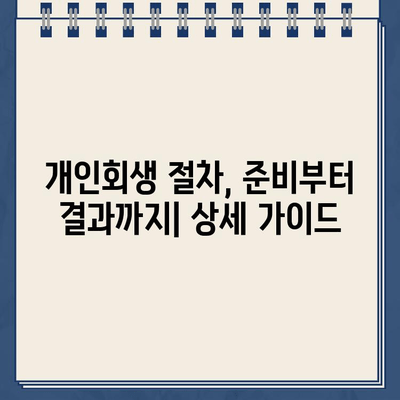 개인회생 절차, 준비부터 결과까지| 상세 가이드